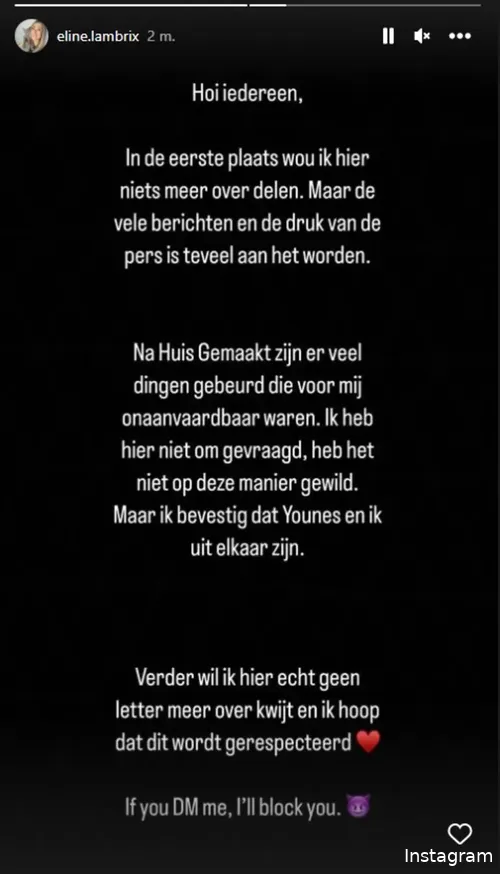 eline.lambrix 2 m.

Hoi iedereen,

In de eerste plaats wou ik hier niets meer over delen. Maar de vele berichten en de druk van de pers is teveel aan het worden.

Na Huis Gemaakt zijn er veel dingen gebeurd die voor mij onaanvaardbaar waren. Ik heb hier niet om gevraagd, heb het niet op deze manier gewild. Maar ik bevestig dat Younes en ik uit elkaar zijn.

Verder wil ik hier echt geen letter meer over kwijt en ik hoop dat dit wordt gerespecteerd ❤️

If you DM me, I'll block you. 😈

Instagram